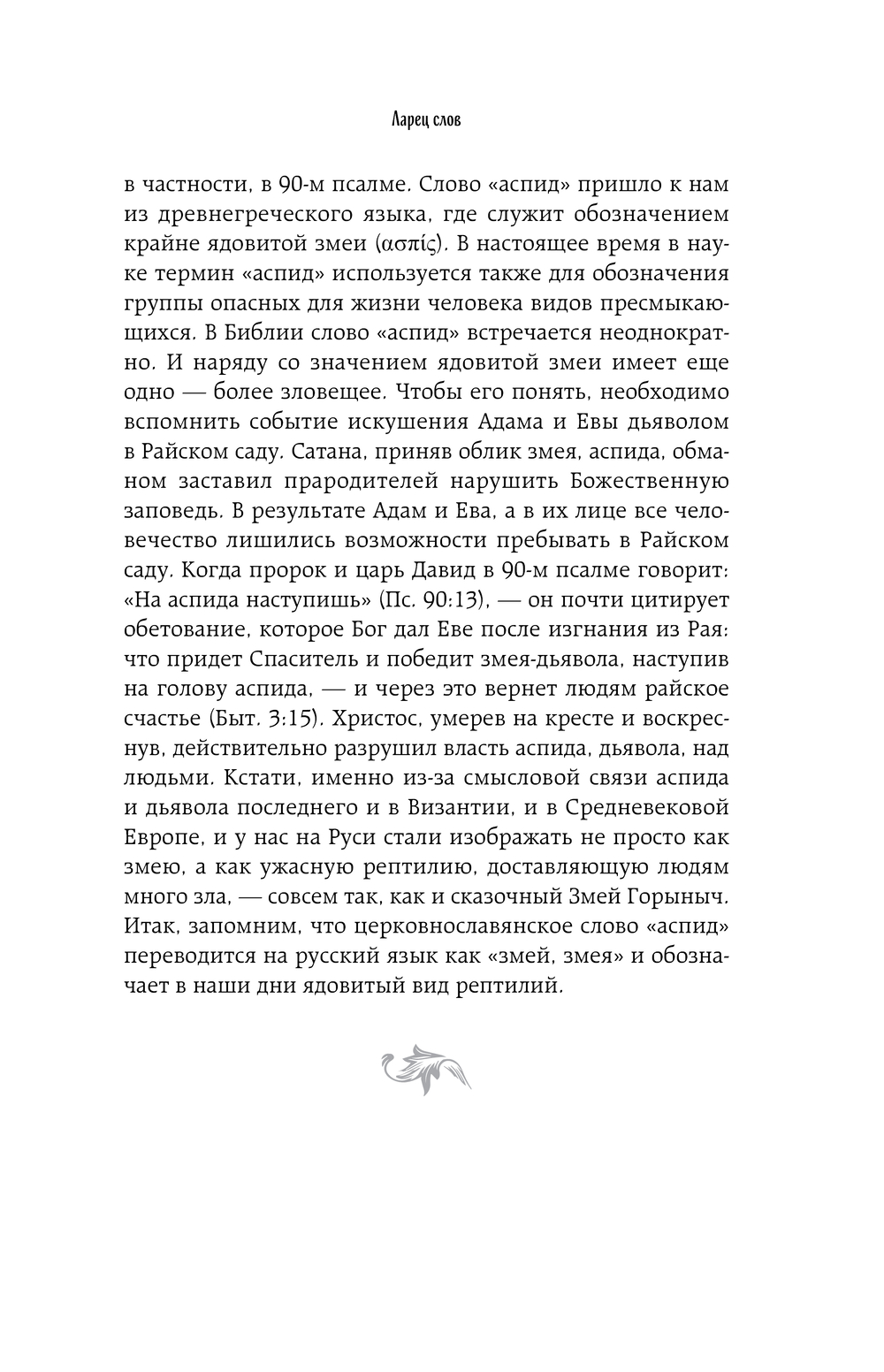 Ларец слов

в частности, в 90-м псалме. Слово «аспид» пришло к нам из древнегреческого языка, где служит обозначением крайне ядовитой змеи (ασπίς). В настоящее время в науке термин «аспид» используется также для обозначения группы опасных для жизни человека видов пресмыкающихся. В Библии слово «аспид» встречается неоднократно. И наряду со значением ядовитой змеи имеет еще одно — более зловещее. Чтобы его понять, необходимо вспомнить событие искушения Адама и Евы дьяволом в Райском саду. Сатана, приняв облик змея, аспида, обманом заставил прародителей нарушить Божественную заповедь. В результате Адам и Ева, а в их лице все человечество лишились возможности пребывать в Райском саду. Когда пророк и царь Давид в 90-м псалме говорит: «На аспида наступишь» (Пс. 90:13), — он почти цитирует обетование, которое Бог дал Еве после изгнания из Рая: что придет Спаситель и победит змея-дьявола, наступив на голову аспида, — и через это вернет людям райское счастье (Быт. 3:15). Христос, умерев на кресте и воскреснув, действительно разрушил власть аспида, дьявола, над людьми. Кстати, именно из-за смысловой связи аспида и дьявола последнего и в Византии, и в Средневековой Европе, и у нас на Руси стали изображать не просто как змею, а как ужасную рептилию, доставляющую людям много зла, — совсем так, как и сказочный Змей Горыныч. Итак, запомним, что церковнославянское слово «аспид» переводится на русский язык как «змей, змея» и обозначает в наши дни ядовитый вид рептилий.